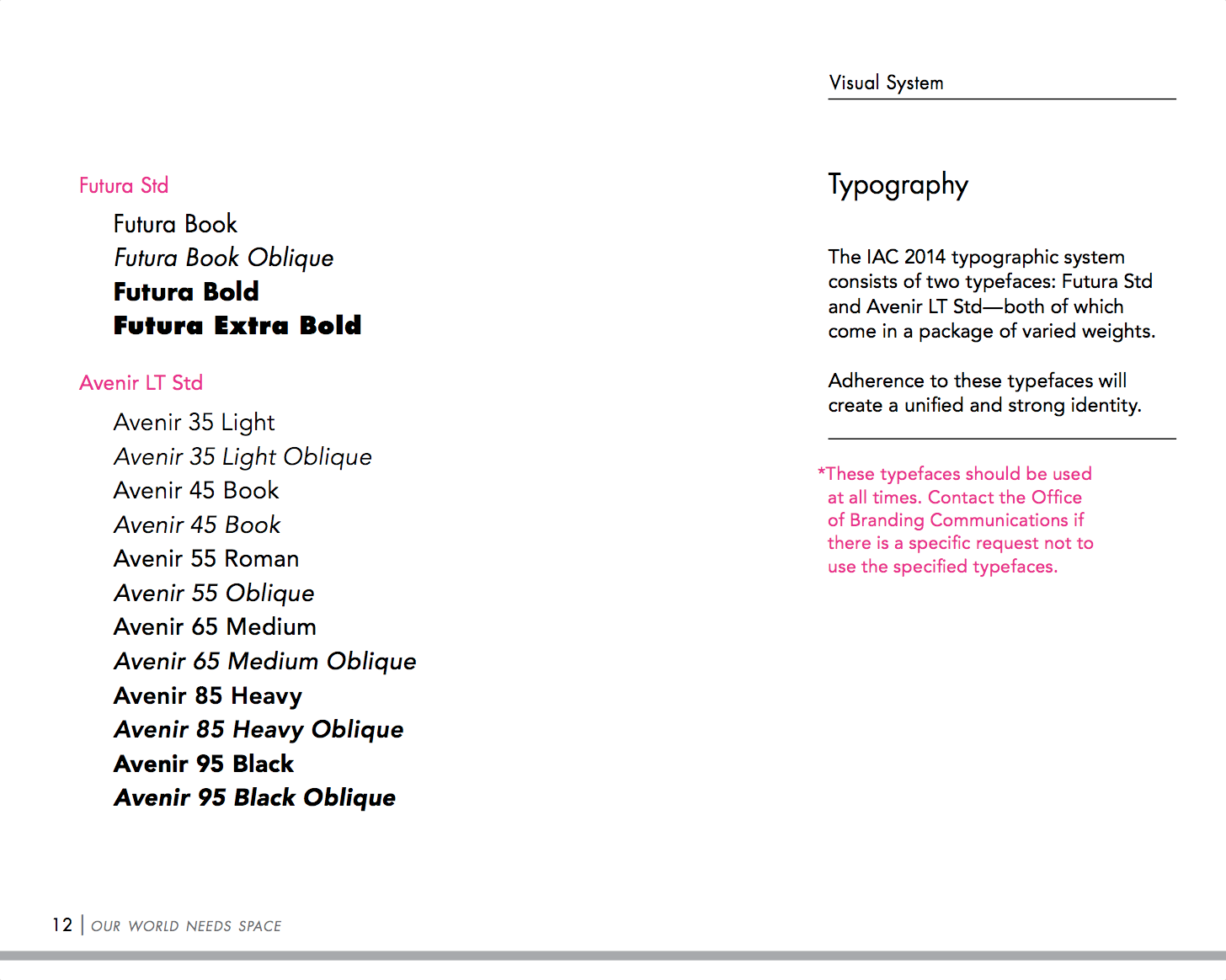 Visual System

Futura Std

Futura Book
Futura Book Oblique
Futura Bold
Futura Extra Bold

Avenir LT Std

Avenir 35 Light
Avenir 35 Light Oblique
Avenir 45 Book
Avenir 45 Book
Avenir 55 Roman
Avenir 55 Oblique
Avenir 65 Medium
Avenir 65 Medium Oblique
Avenir 85 Heavy
Avenir 85 Heavy Oblique
Avenir 95 Black
Avenir 95 Black Oblique

Typography

The IAC 2014 typographic system consists of two typefaces: Futura Std and Avenir LT Std—both of which come in a package of varied weights.

Adherence to these typefaces will create a unified and strong identity.

*These typefaces should be used at all times. Contact the Office of Branding Communications if there is a specific request not to use the specified typefaces.

12 | OUR WORLD NEEDS SPACE